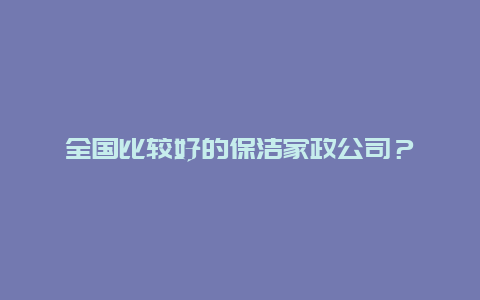 全国比较好的保洁家政公司？